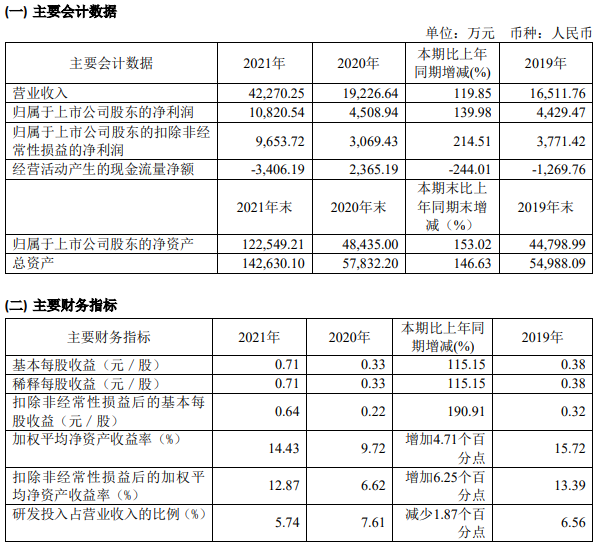 (一) 主要会计数据

单位：万元 币种：人民币

| 主要会计数据 | 2021年 | 2020年 | 本期比上年同期增减(%) | 2019年 |
|---|---|---|---|---|
| 营业收入 | 42,270.25 | 19,226.64 | 119.85 | 16,511.76 |
| 归属于上市公司股东的净利润 | 10,820.54 | 4,508.94 | 139.98 | 4,429.47 |
| 归属于上市公司股东的扣除非经常性损益的净利润 | 9,653.72 | 3,069.43 | 214.51 | 3,771.42 |
| 经营活动产生的现金流量净额 | -3,406.19 | 2,365.19 | -244.01 | -1,269.76 |
|  | 2021年末 | 2020年末 | 本期末比上年同期末增减（%） | 2019年末 |
| 归属于上市公司股东的净资产 | 122,549.21 | 48,435.00 | 153.02 | 44,798.99 |
| 总资产 | 142,630.10 | 57,832.20 | 146.63 | 54,988.09 |

(二) 主要财务指标

| 主要财务指标 | 2021年 | 2020年 | 本期比上年同期增减(%) | 2019年 |
|---|---|---|---|---|
| 基本每股收益（元／股） | 0.71 | 0.33 | 115.15 | 0.38 |
| 稀释每股收益（元／股） | 0.71 | 0.33 | 115.15 | 0.38 |
| 扣除非经常性损益后的基本每股收益（元／股） | 0.64 | 0.22 | 190.91 | 0.32 |
| 加权平均净资产收益率（%） | 14.43 | 9.72 | 增加4.71个百分点 | 15.72 |
| 扣除非经常性损益后的加权平均净资产收益率（%） | 12.87 | 6.62 | 增加6.25个百分点 | 13.39 |
| 研发投入占营业收入的比例（%） | 5.74 | 7.61 | 减少1.87个百分点 | 6.56 |